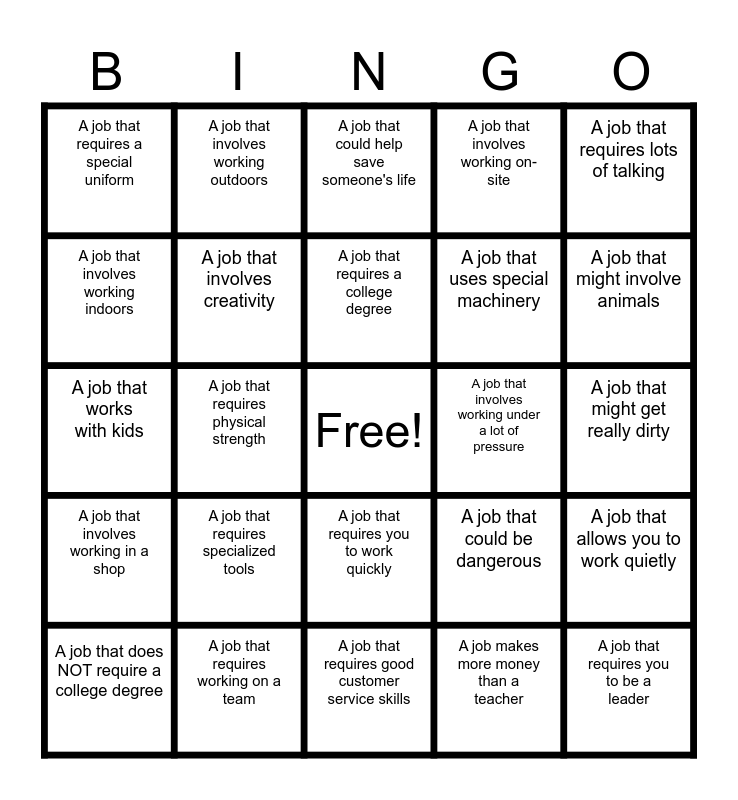 | B | I | N | G | O |
|---|---|---|---|---|
| A job that requires a special uniform | A job that involves working outdoors | A job that could help save someone's life | A job that involves working on-site | A job that requires lots of talking |
| A job that involves working indoors | A job that involves creativity | A job that requires a college degree | A job that uses special machinery | A job that might involve animals |
| A job that works with kids | A job that requires physical strength | Free! | A job that involves working under a lot of pressure | A job that might get really dirty |
| A job that involves working in a shop | A job that requires specialized tools | A job that requires you to work quickly | A job that could be dangerous | A job that allows you to work quietly |
| A job that does NOT require a college degree | A job that requires working on a team | A job that requires good customer service skills | A job makes more money than a teacher | A job that requires you to be a leader |